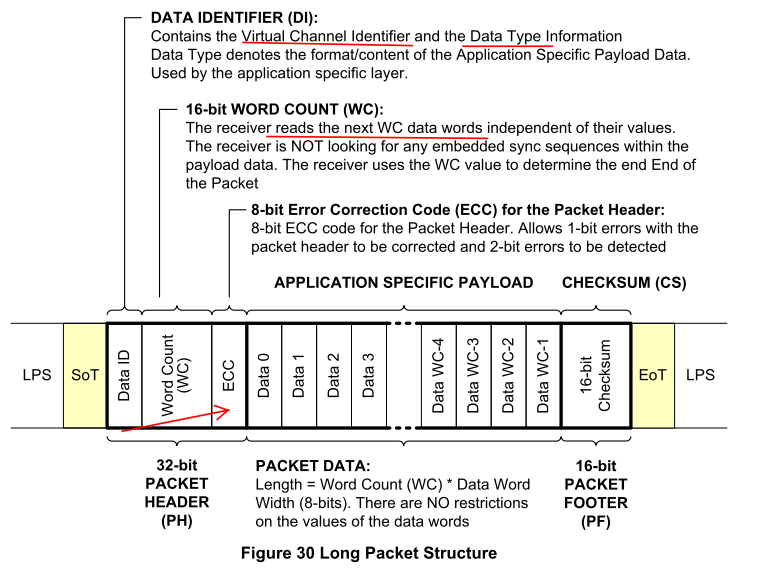 DATA IDENTIFIER (DI):
Contains the Virtual Channel Identifier and the Data Type Information
Data Type denotes the format/content of the Application Specific Payload Data.
Used by the application specific layer.

16-bit WORD COUNT (WC):
The receiver reads the next WC data words independent of their values.
The receiver is NOT looking for any embedded sync sequences within the payload data. The receiver uses the WC value to determine the end End of the Packet

8-bit Error Correction Code (ECC) for the Packet Header:
8-bit ECC code for the Packet Header. Allows 1-bit errors with the packet header to be corrected and 2-bit errors to be detected

APPLICATION SPECIFIC PAYLOAD

CHECKSUM (CS)

LPS

SoT

Data ID

Word Count (WC)

ECC

Data 0

Data 1

Data 2

Data 3

Data WC-4

Data WC-3

Data WC-2

Data WC-1

16-bit Checksum

EoT

LPS

32-bit PACKET HEADER (PH)

PACKET DATA:
Length = Word Count (WC) * Data Word Width (8-bits). There are NO restrictions on the values of the data words

16-bit PACKET FOOTER (PF)

Figure 30 Long Packet Structure